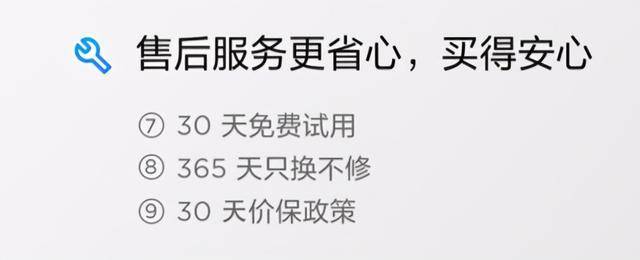 售后服务更省心，买得安心

⑦ 30 天免费试用
⑧ 365 天只换不修
⑨ 30 天价保政策